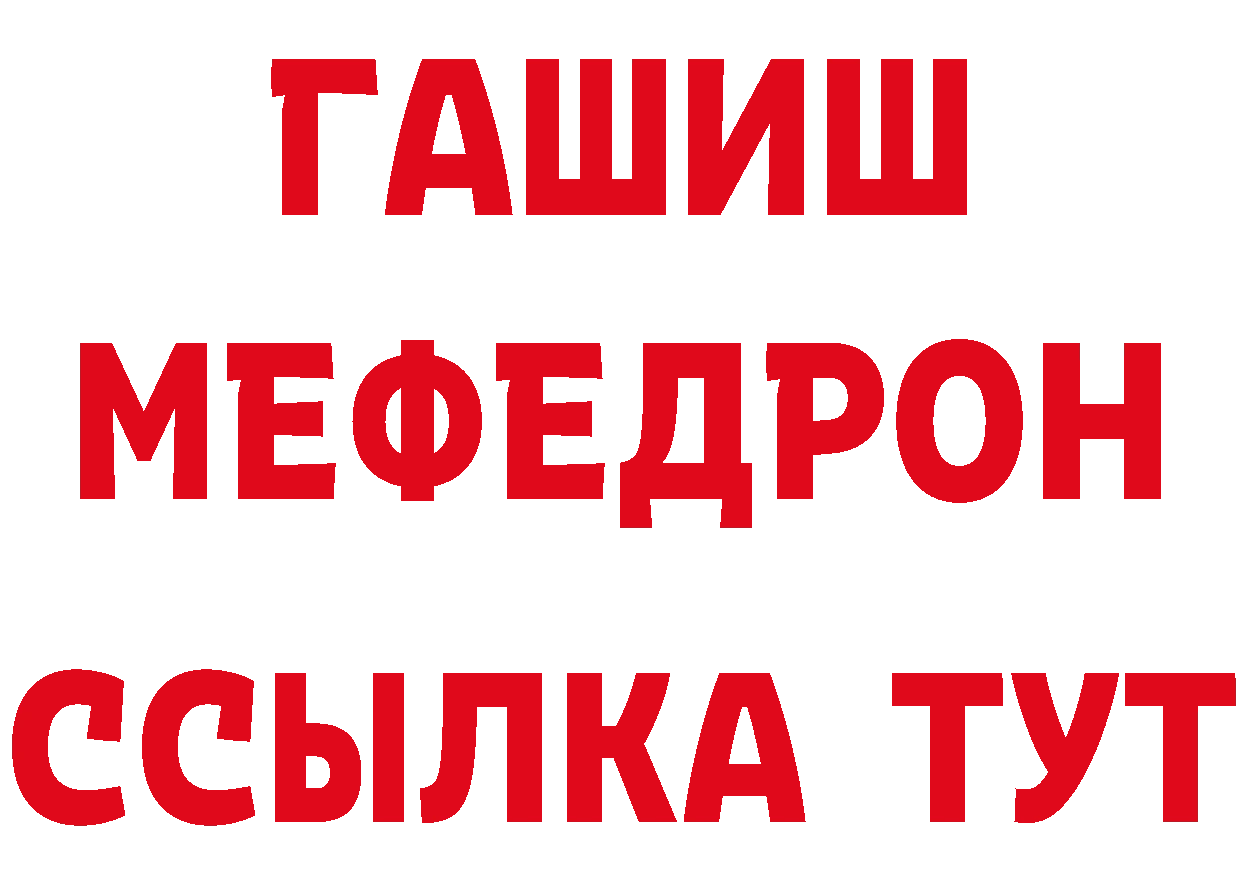 ГАШИШ
МЕФЕДРОН
ССЫЛКА ТУТ